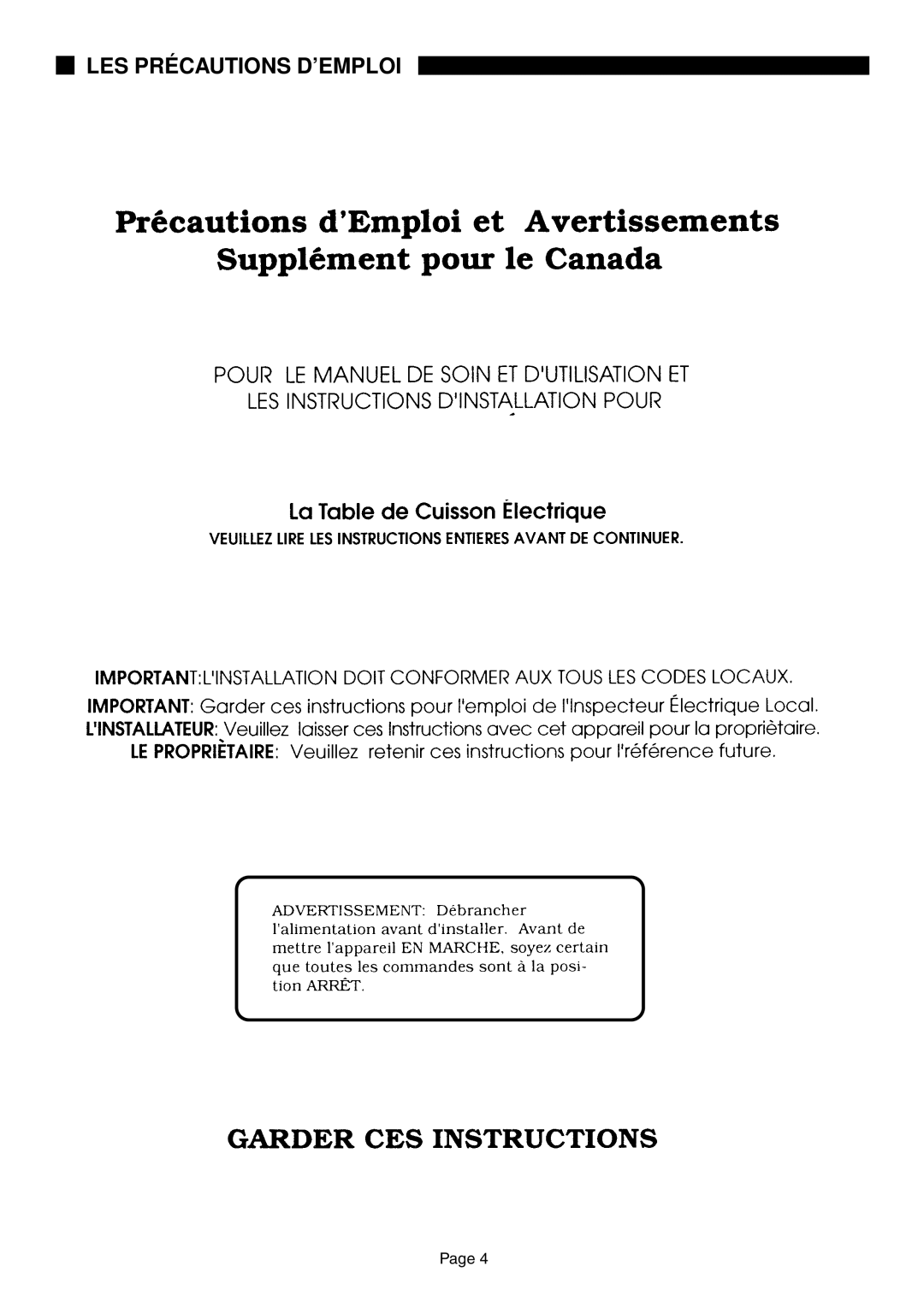 LES PRÉCAUTIONS D'EMPLOI

Précautions d'Emploi et Avertissements
Supplément pour le Canada

POUR LE MANUEL DE SOIN ET D'UTILISATION ET
LES INSTRUCTIONS D'INSTALLATION POUR

La Table de Cuisson Électrique
VEUILLEZ LIRE LES INSTRUCTIONS ENTIERES AVANT DE CONTINUER.

IMPORTANT:L'INSTALLATION DOIT CONFORMER AUX TOUS LES CODES LOCAUX.
IMPORTANT: Garder ces instructions pour l'emploi de l'Inspecteur Électrique Local.
L'INSTALLATEUR: Veuillez laisser ces Instructions avec cet appareil pour la propriètaire.
LE PROPRIÈTAIRE: Veuillez retenir ces instructions pour l'référence future.

ADVERTISSEMENT: Débrancher l'alimentation avant d'installer. Avant de mettre l'appareil EN MARCHE, soyez certain que toutes les commandes sont à la position ARRÊT.

GARDER CES INSTRUCTIONS

Page 4